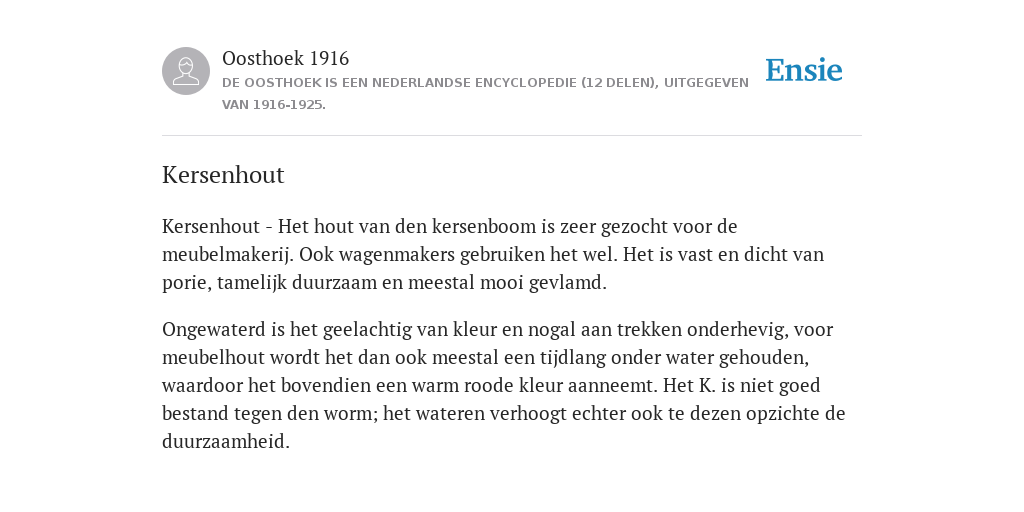 Oosthoek 1916
DE OOSTHOEK IS EEN NEDERLANDSE ENCYCLOPEDIE (12 DELEN), UITGEGEVEN VAN 1916-1925.

Ensie

Kersenhout

Kersenhout - Het hout van den kersenboom is zeer gezocht voor de meubelmakerij. Ook wagenmakers gebruiken het wel. Het is vast en dicht van porie, tamelijk duurzaam en meestal mooi gevlamd.

Ongewaterd is het geelachtig van kleur en nogal aan trekken onderhevig, voor meubelhout wordt het dan ook meestal een tijdlang onder water gehouden, waardoor het bovendien een warm roode kleur aanneemt. Het K. is niet goed bestand tegen den worm; het wateren verhoogt echter ook te dezen opzichte de duurzaamheid.